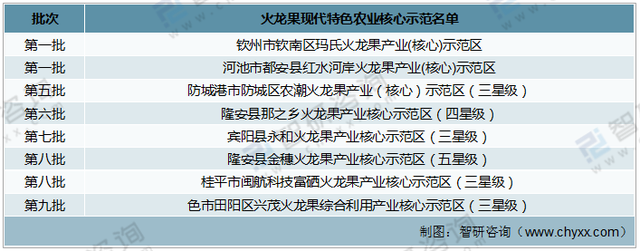 | 批次 | 火龙果现代特色农业核心示范名单 |
|---|---|
| 第一批 | 钦州市钦南区玛氏火龙果产业(核心)示范区 |
| 第一批 | 河池市都安县红水河岸火龙果产业(核心)示范区 |
| 第五批 | 防城港市防城区农潮火龙果产业（核心）示范区（三星级） |
| 第六批 | 隆安县那之乡火龙果产业核心示范区（四星级） |
| 第七批 | 宾阳县永和火龙果产业核心示范区（三星级） |
| 第八批 | 隆安县金穗火龙果产业核心示范区（五星级） |
| 第八批 | 桂平市闽航科技富硒火龙果产业核心示范区（三星级） |
| 第九批 | 色市田阳区兴茂火龙果综合利用产业核心示范区（三星级） |

制图：智研咨询（www.chyxx.com）